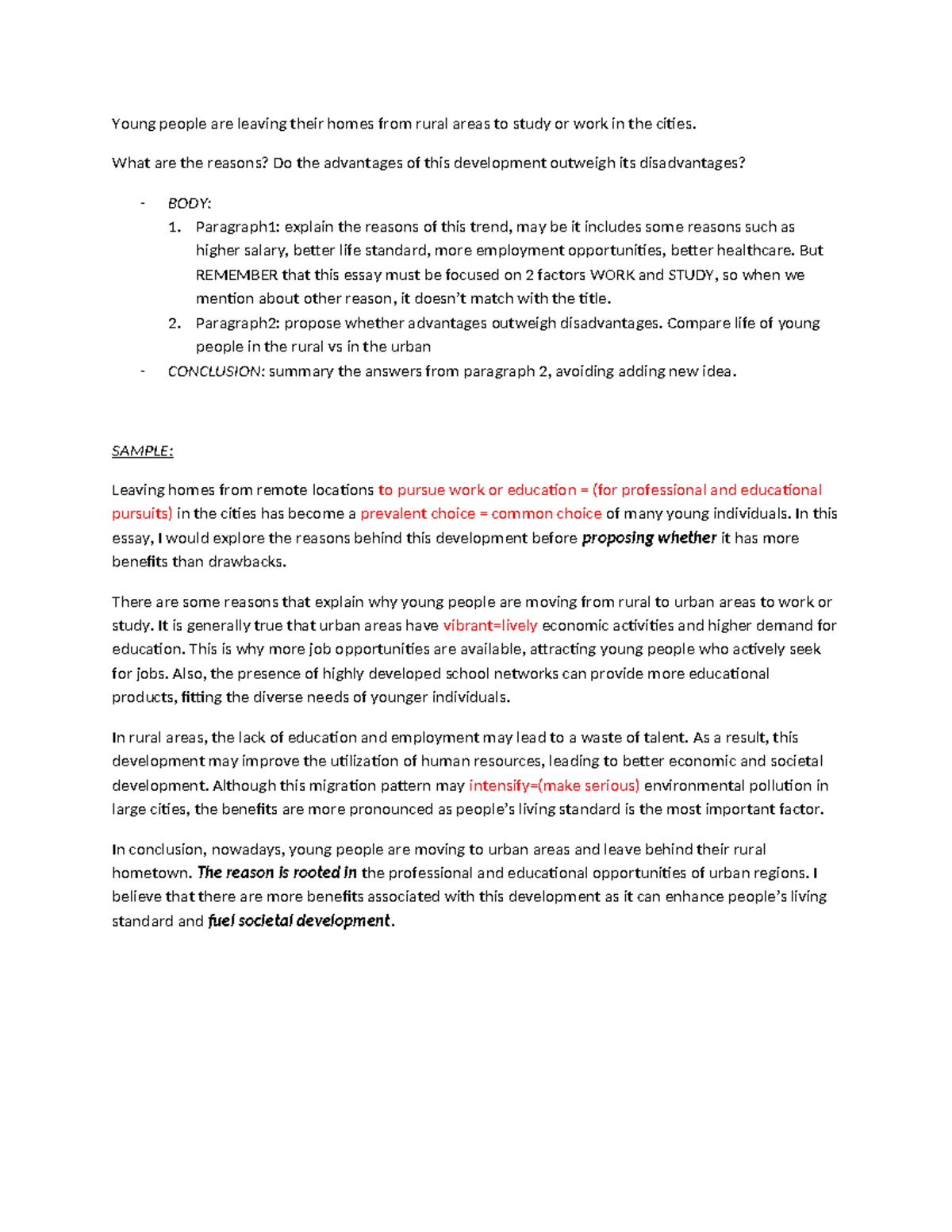 Young people are leaving their homes from rural areas to study or work in the cities.

What are the reasons? Do the advantages of this development outweigh its disadvantages?

- BODY:
1. Paragraph1: explain the reasons of this trend, may be it includes some reasons such as higher salary, better life standard, more employment opportunities, better healthcare. But REMEMBER that this essay must be focused on 2 factors WORK and STUDY, so when we mention about other reason, it doesn't match with the title.
2. Paragraph2: propose whether advantages outweigh disadvantages. Compare life of young people in the rural vs in the urban
- CONCLUSION: summary the answers from paragraph 2, avoiding adding new idea.

SAMPLE:

Leaving homes from remote locations to pursue work or education = (for professional and educational pursuits) in the cities has become a prevalent choice = common choice of many young individuals. In this essay, I would explore the reasons behind this development before proposing whether it has more benefits than drawbacks.

There are some reasons that explain why young people are moving from rural to urban areas to work or study. It is generally true that urban areas have vibrant=lively economic activities and higher demand for education. This is why more job opportunities are available, attracting young people who actively seek for jobs. Also, the presence of highly developed school networks can provide more educational products, fitting the diverse needs of younger individuals.

In rural areas, the lack of education and employment may lead to a waste of talent. As a result, this development may improve the utilization of human resources, leading to better economic and societal development. Although this migration pattern may intensify=(make serious) environmental pollution in large cities, the benefits are more pronounced as people's living standard is the most important factor.

In conclusion, nowadays, young people are moving to urban areas and leave behind their rural hometown. The reason is rooted in the professional and educational opportunities of urban regions. I believe that there are more benefits associated with this development as it can enhance people's living standard and fuel societal development.